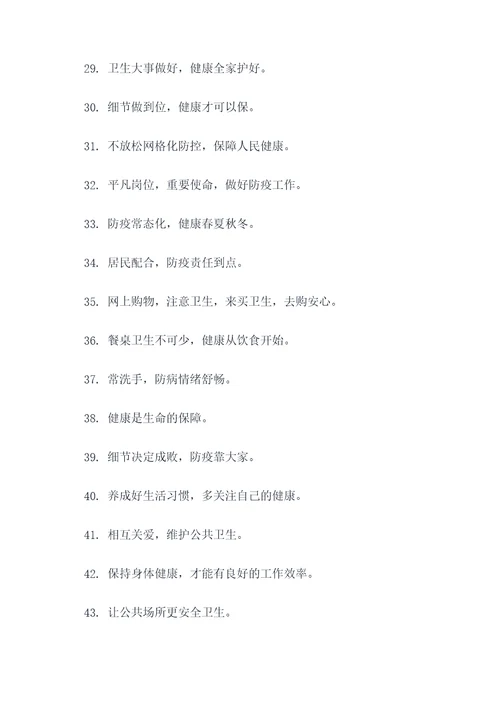 29. 卫生大事做好，健康全家护好。

30. 细节做到位，健康才可以保。

31. 不放松网格化防控，保障人民健康。

32. 平凡岗位，重要使命，做好防疫工作。

33. 防疫常态化，健康春夏秋冬。

34. 居民配合，防疫责任到点。

35. 网上购物，注意卫生，来买卫生，去购安心。

36. 餐桌卫生不可少，健康从饮食开始。

37. 常洗手，防病情绪舒畅。

38. 健康是生命的保障。

39. 细节决定成败，防疫靠大家。

40. 养成好生活习惯，多关注自己的健康。

41. 相互关爱，维护公共卫生。

42. 保持身体健康，才能有良好的工作效率。

43. 让公共场所更安全卫生。